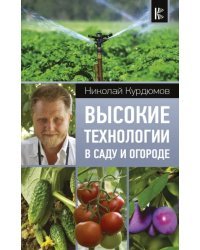 Николай Курдюмов

ВЫСОКИЕ ТЕХНОЛОГИИ В САДУ И ОГОРОДЕ